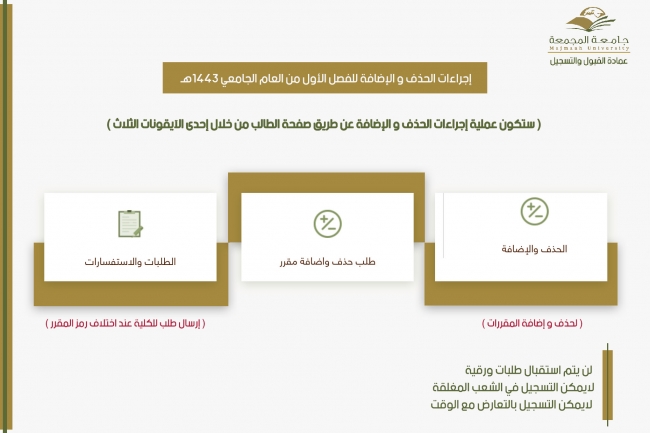 جامعة المجمعة
Majmaah University
عمادة القبول والتسجيل

إجراءات الحذف و الإضافة للفصل الأول من العام الجامعي 1443هـ

( ستكون عملية إجراءات الحذف و الإضافة عن طريق صفحة الطالب من خلال إحدى الايقونات الثلاث )

الحذف والإضافة

طلب حذف واضافة مقرر

الطلبات والاستفسارات

( لحذف و إضافة المقررات )

( إرسال طلب للكلية عند اختلاف رمز المقرر )

لن يتم استقبال طلبات ورقية
لايمكن التسجيل في الشعب المغلقة
لايمكن التسجيل بالتعارض مع الوقت